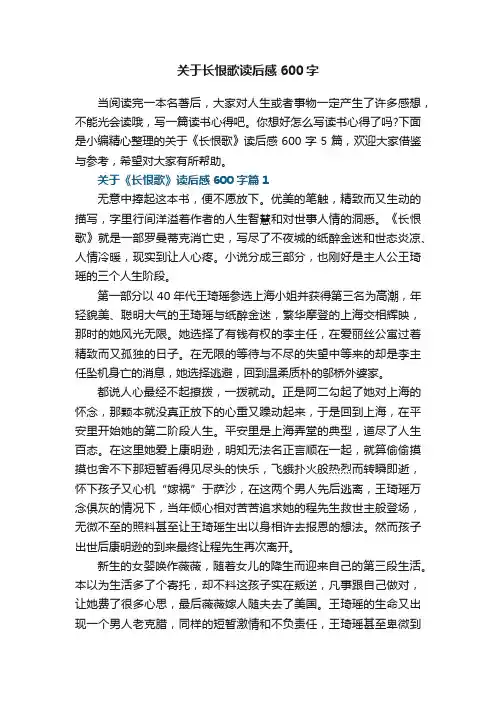 关于长恨歌读后感 600 字

当阅读完一本名著后，大家对人生或者事物一定产生了许多感想，不能光会读哦，写一篇读书心得吧。你想好怎么写读书心得了吗?下面是小编精心整理的关于《长恨歌》读后感 600 字 5 篇，欢迎大家借鉴与参考，希望对大家有所帮助。

关于《长恨歌》读后感 600 字篇 1

无意中捧起这本书，便不愿放下。优美的笔触，精致而又生动的描写，字里行间洋溢着作者的人生智慧和对世事人情的洞悉。《长恨歌》就是一部罗曼蒂克消亡史，写尽了不夜城的纸醉金迷和世态炎凉、人情冷暖，现实到让人心疼。小说分成三部分，也刚好是主人公王琦瑶的三个人生阶段。

第一部分以 40 年代王琦瑶参选上海小姐并获得第三名为高潮，年轻貌美、聪明大气的王琦瑶与纸醉金迷，繁华摩登的上海交相辉映，那时的她风光无限。她选择了有钱有权的李主任，在爱丽丝公寓过着精致而又孤独的日子。在无限的等待与不尽的失望中等来的却是李主任坠机身亡的消息，她选择逃避，回到温柔质朴的邬桥外婆家。

都说人心最经不起撩拨，一拨就动。正是阿二勾起了她对上海的怀念，那颗本就没真正放下的心重又躁动起来，于是回到上海，在平安里开始她的第二阶段人生。平安里是上海弄堂的典型，道尽了人生百态。在这里她爱上康明逊，明知无法名正言顺在一起，就算偷偷摸摸也舍不下那短暂看得见尽头的快乐，飞蛾扑火般热烈而转瞬即逝，怀下孩子又心机“嫁祸”于萨沙，在这两个男人先后逃离，王琦瑶万念俱灰的情况下，当年倾心相对苦苦追求她的程先生救世主般登场，无微不至的照料甚至让王琦瑶生出以身相许去报恩的想法。然而孩子出世后康明逊的到来最终让程先生再次离开。

新生的女婴唤作薇薇，随着女儿的降生而迎来自己的第三段生活。本以为生活多了个寄托，却不料这孩子实在叛逆，凡事跟自己做对，让她费了很多心思，最后薇薇嫁人随夫去了美国。王琦瑶的生命又出现一个男人老克腊，同样的短暂激情和不负责任，王琦瑶甚至卑微到